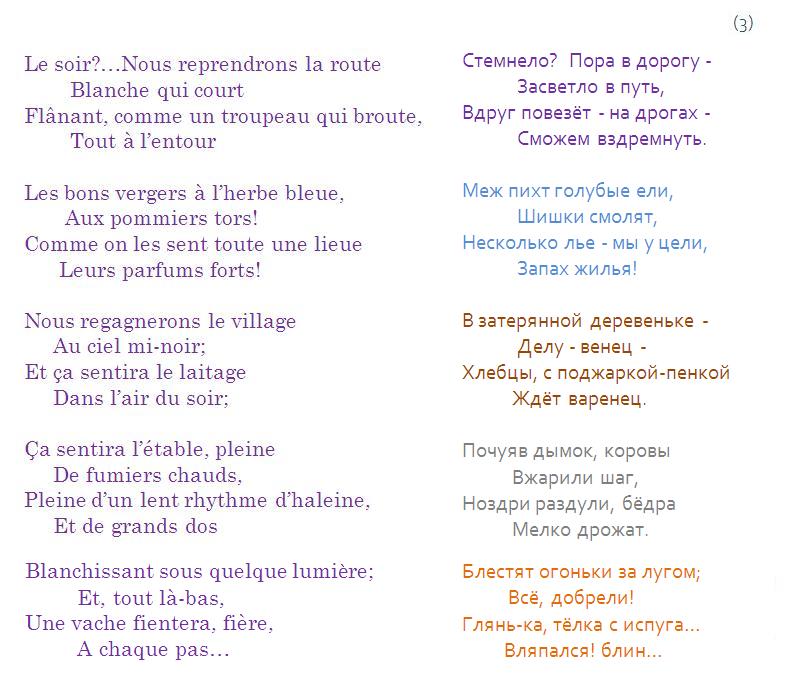 (3)

Le soir?…Nous reprendrons la route
Blanche qui court
Flânant, comme un troupeau qui broute,
Tout à l'entour

Les bons vergers à l'herbe bleue,
Aux pommiers tors!
Comme on les sent toute une lieue
Leurs parfums forts!

Nous regagnerons le village
Au ciel mi-noir;
Et ça sentira le laitage
Dans l'air du soir;

Ça sentira l'étable, pleine
De fumiers chauds,
Pleine d'un lent rhythme d'haleine,
Et de grands dos

Blanchissant sous quelque lumière;
Et, tout là-bas,
Une vache fientera, fière,
A chaque pas…

Стемнело? Пора в дорогу -
Засветло в путь,
Вдруг повезёт - на дрогах -
Сможем вздремнуть.

Меж пихт голубые ели,
Шишки смолят,
Несколько лье - мы у цели,
Запах жилья!

В затерянной деревеньке -
Делу - венец -
Хлебцы, с поджаркой-пенкой
Ждёт варенец.

Почуяв дымок, коровы
Вжарили шаг,
Ноздри раздули, бёдра
Мелко дрожат.

Блестят огоньки за лугом;
Всё, добрели!
Глянь-ка, тёлка с испуга...
Вляпался! блин...